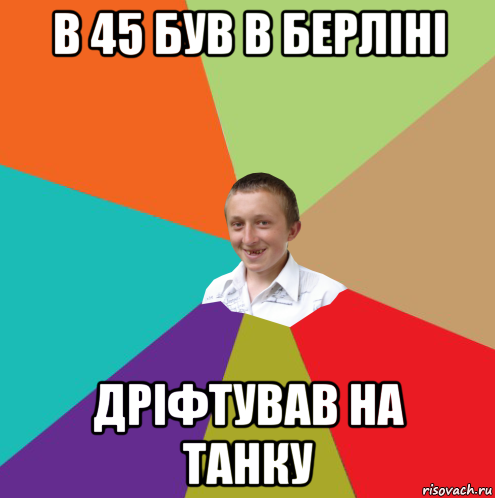 В 45 БУВ В БЕРЛІНІ

ДРІФТУВАВ НА ТАНКУ

risovach.ru